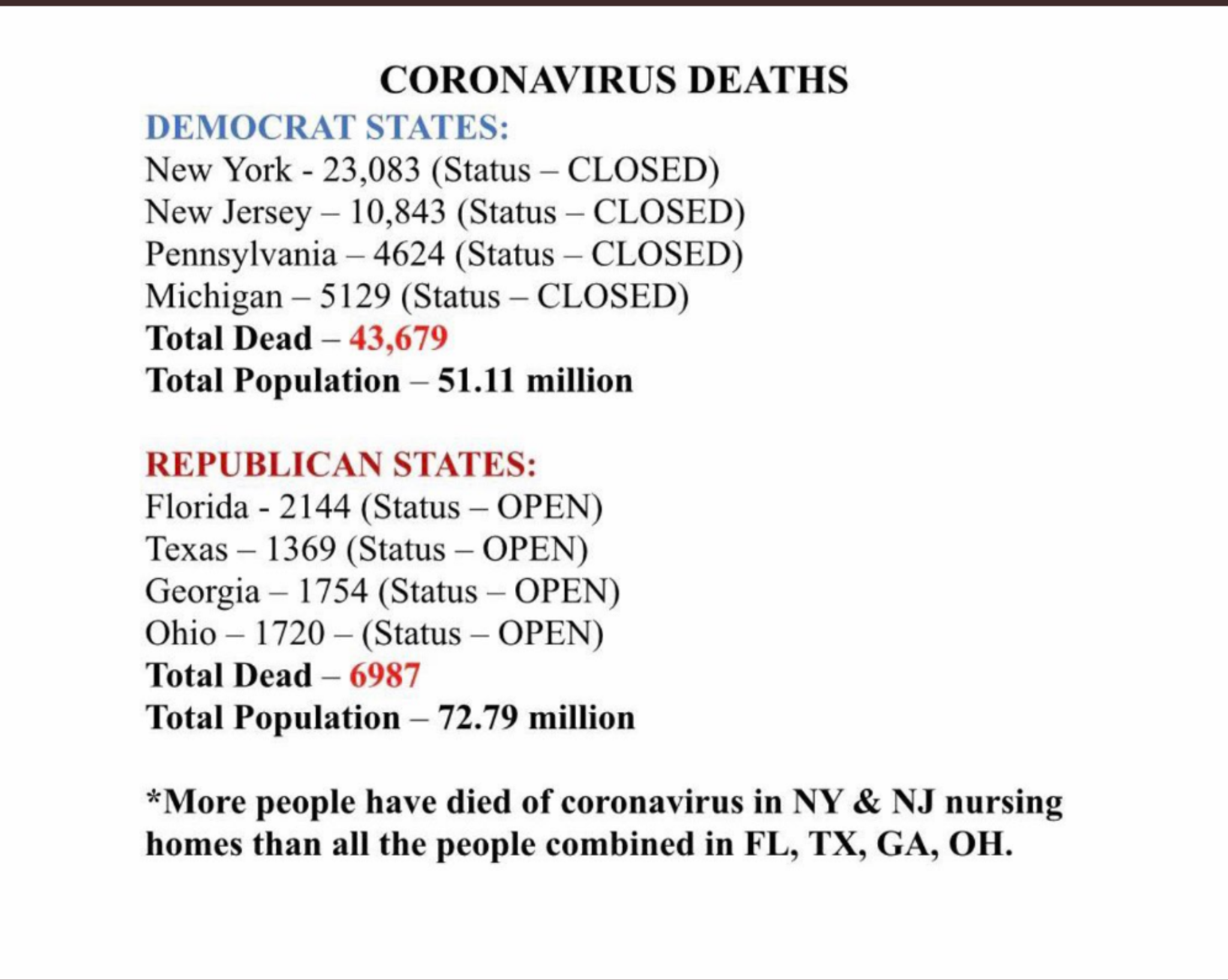 CORONAVIRUS DEATHS

DEMOCRAT STATES:
New York - 23,083 (Status – CLOSED)
New Jersey – 10,843 (Status – CLOSED)
Pennsylvania – 4624 (Status – CLOSED)
Michigan – 5129 (Status – CLOSED)
Total Dead – 43,679
Total Population – 51.11 million

REPUBLICAN STATES:
Florida - 2144 (Status – OPEN)
Texas – 1369 (Status – OPEN)
Georgia – 1754 (Status – OPEN)
Ohio – 1720 – (Status – OPEN)
Total Dead – 6987
Total Population – 72.79 million

*More people have died of coronavirus in NY & NJ nursing homes than all the people combined in FL, TX, GA, OH.